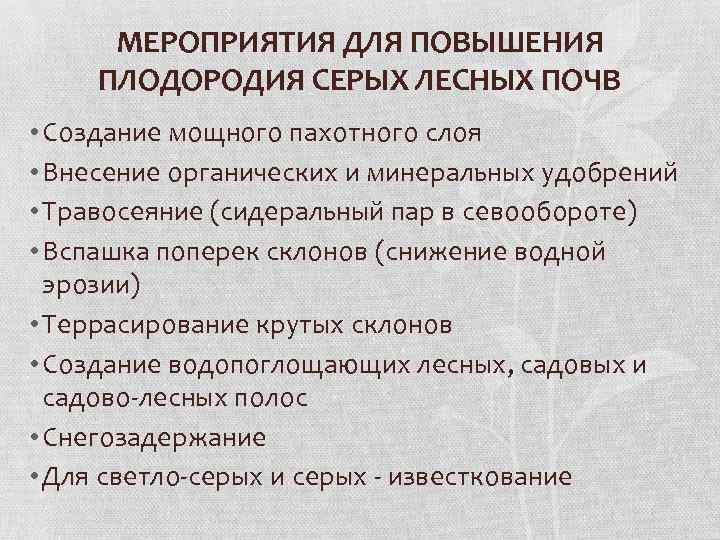 МЕРОПРИЯТИЯ ДЛЯ ПОВЫШЕНИЯ ПЛОДОРОДИЯ СЕРЫХ ЛЕСНЫХ ПОЧВ

• Создание мощного пахотного слоя
• Внесение органических и минеральных удобрений
• Травосеяние (сидеральный пар в севообороте)
• Вспашка поперек склонов (снижение водной эрозии)
• Террасирование крутых склонов
• Создание водопоглощающих лесных, садовых и садово-лесных полос
• Снегозадержание
• Для светло-серых и серых - известкование